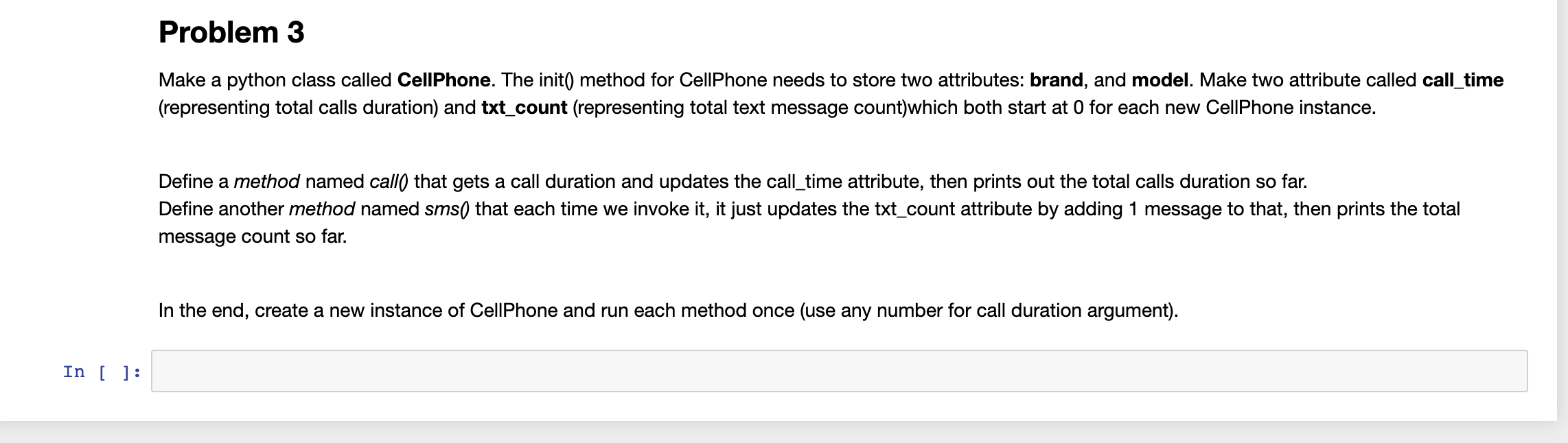 Problem 3

Make a python class called CellPhone. The init() method for CellPhone needs to store two attributes: brand, and model. Make two attribute called call_time (representing total calls duration) and txt_count (representing total text message count)which both start at 0 for each new CellPhone instance.

Define a method named call() that gets a call duration and updates the call_time attribute, then prints out the total calls duration so far.
Define another method named sms() that each time we invoke it, it just updates the txt_count attribute by adding 1 message to that, then prints the total message count so far.

In the end, create a new instance of CellPhone and run each method once (use any number for call duration argument).

In [ ]: